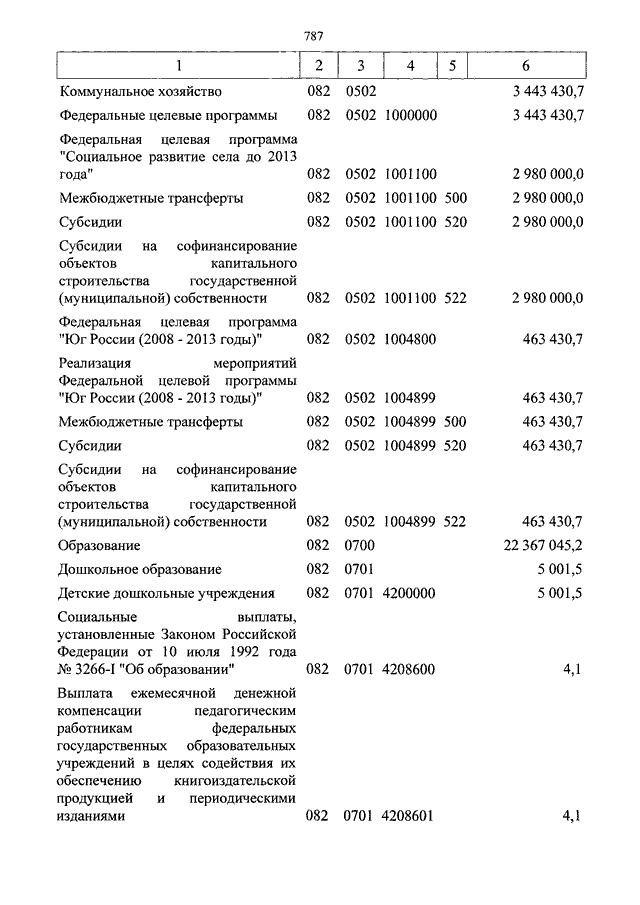 787

| 1 | 2 | 3 | 4 | 5 | 6 |
|---|---|---|---|---|---|
| Коммунальное хозяйство | 082 | 0502 | | | 3 443 430,7 |
| Федеральные целевые программы | 082 | 0502 | 1000000 | | 3 443 430,7 |
| Федеральная целевая программа "Социальное развитие села до 2013 года" | 082 | 0502 | 1001100 | | 2 980 000,0 |
| Межбюджетные трансферты | 082 | 0502 | 1001100 | 500 | 2 980 000,0 |
| Субсидии | 082 | 0502 | 1001100 | 520 | 2 980 000,0 |
| Субсидии на софинансирование объектов капитального строительства государственной (муниципальной) собственности | 082 | 0502 | 1001100 | 522 | 2 980 000,0 |
| Федеральная целевая программа "Юг России (2008 - 2013 годы)" | 082 | 0502 | 1004800 | | 463 430,7 |
| Реализация мероприятий Федеральной целевой программы "Юг России (2008 - 2013 годы)" | 082 | 0502 | 1004899 | | 463 430,7 |
| Межбюджетные трансферты | 082 | 0502 | 1004899 | 500 | 463 430,7 |
| Субсидии | 082 | 0502 | 1004899 | 520 | 463 430,7 |
| Субсидии на софинансирование объектов капитального строительства государственной (муниципальной) собственности | 082 | 0502 | 1004899 | 522 | 463 430,7 |
| Образование | 082 | 0700 | | | 22 367 045,2 |
| Дошкольное образование | 082 | 0701 | | | 5 001,5 |
| Детские дошкольные учреждения | 082 | 0701 | 4200000 | | 5 001,5 |
| Социальные выплаты, установленные Законом Российской Федерации от 10 июля 1992 года № 3266-I "Об образовании" | 082 | 0701 | 4208600 | | 4,1 |
| Выплата ежемесячной денежной компенсации педагогическим работникам федеральных государственных образовательных учреждений в целях содействия их обеспечению книгоиздательской продукцией и периодическими изданиями | 082 | 0701 | 4208601 | | 4,1 |